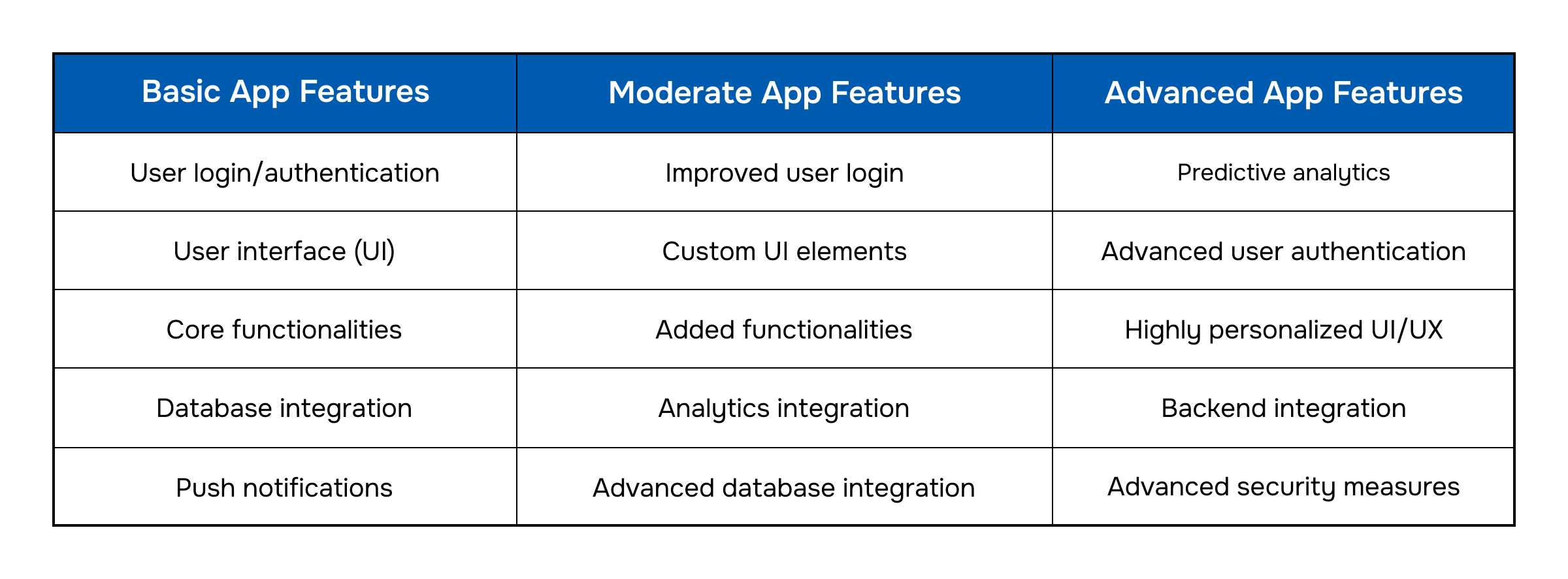 | Basic App Features | Moderate App Features | Advanced App Features |
|---|---|---|
| User login/authentication | Improved user login | Predictive analytics |
| User interface (UI) | Custom UI elements | Advanced user authentication |
| Core functionalities | Added functionalities | Highly personalized UI/UX |
| Database integration | Analytics integration | Backend integration |
| Push notifications | Advanced database integration | Advanced security measures |